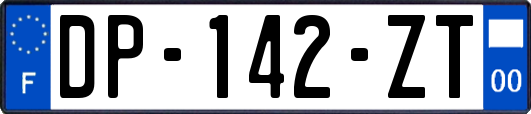 F
DP-142-ZT
00